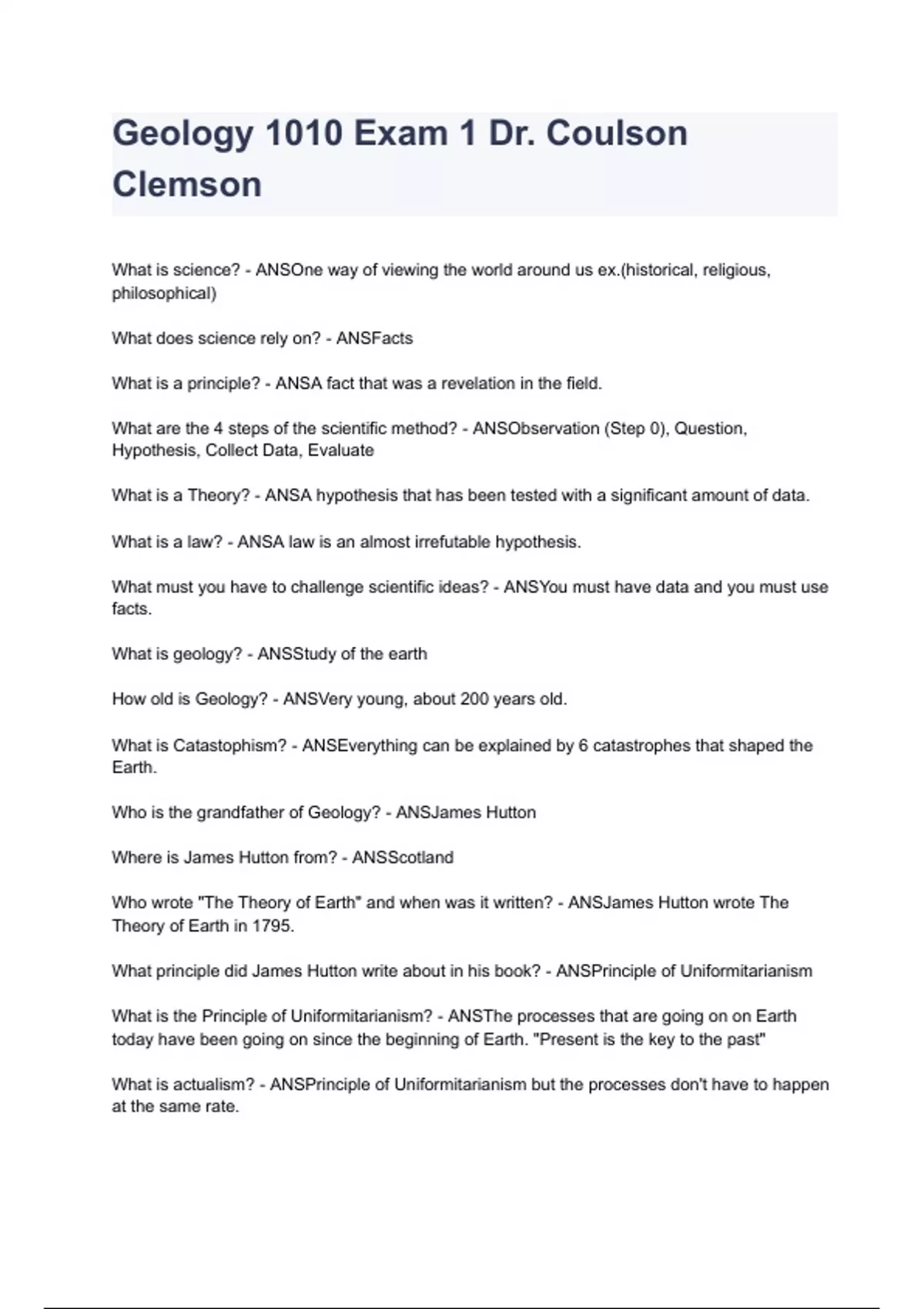 Geology 1010 Exam 1 Dr. Coulson Clemson

What is science? - ANSOne way of viewing the world around us ex.(historical, religious, philosophical)

What does science rely on? - ANSFacts

What is a principle? - ANSA fact that was a revelation in the field.

What are the 4 steps of the scientific method? - ANSObservation (Step 0), Question, Hypothesis, Collect Data, Evaluate

What is a Theory? - ANSA hypothesis that has been tested with a significant amount of data.

What is a law? - ANSA law is an almost irrefutable hypothesis.

What must you have to challenge scientific ideas? - ANSYou must have data and you must use facts.

What is geology? - ANSStudy of the earth

How old is Geology? - ANSVery young, about 200 years old.

What is Catastophism? - ANSEverything can be explained by 6 catastrophes that shaped the Earth.

Who is the grandfather of Geology? - ANSJames Hutton

Where is James Hutton from? - ANSScotland

Who wrote "The Theory of Earth" and when was it written? - ANSJames Hutton wrote The Theory of Earth in 1795.

What principle did James Hutton write about in his book? - ANSPrinciple of Uniformitarianism

What is the Principle of Uniformitarianism? - ANSThe processes that are going on on Earth today have been going on since the beginning of Earth. "Present is the key to the past"

What is actualism? - ANSPrinciple of Uniformitarianism but the processes don't have to happen at the same rate.